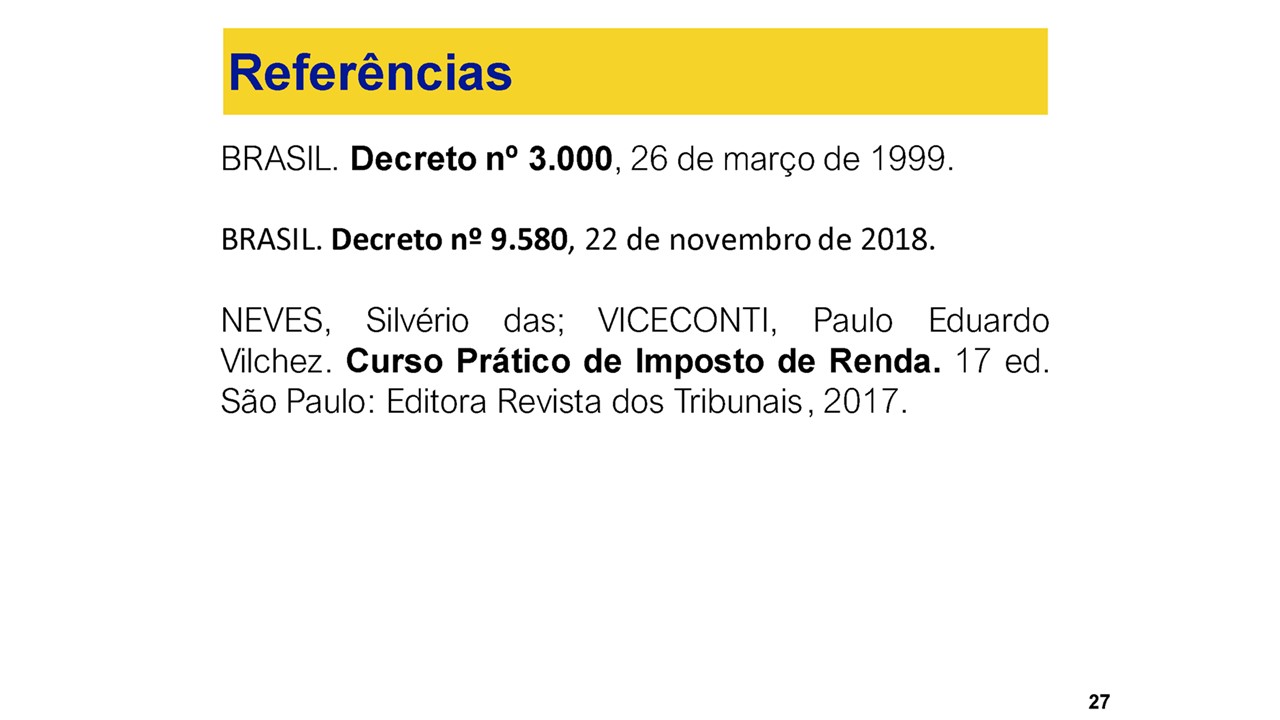 Referências

BRASIL. Decreto nº 3.000, 26 de março de 1999.

BRASIL. Decreto nº 9.580, 22 de novembro de 2018.

NEVES, Silvério das; VICECONTI, Paulo Eduardo Vilchez. Curso Prático de Imposto de Renda. 17 ed. São Paulo: Editora Revista dos Tribunais, 2017.

27